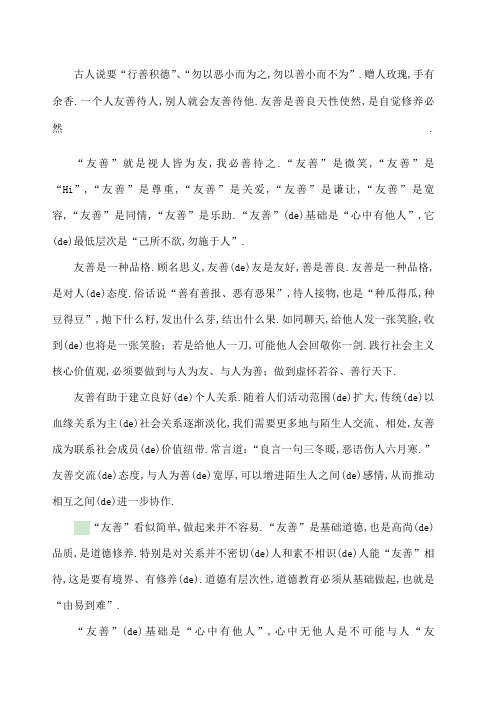 古人说要“行善积德”、“勿以恶小而为之,勿以善小而不为”.赠人玫瑰,手有余香.一个人友善待人,别人就会友善待他.友善是善良天性使然,是自觉修养必然 .

“友善”就是视人皆为友,我必善待之.“友善”是微笑,“友善”是“Hi”,“友善”是尊重,“友善”是关爱,“友善”是谦让,“友善”是宽容,“友善”是同情,“友善”是乐助.“友善”(de)基础是“心中有他人”,它(de)最低层次是“己所不欲,勿施于人”.

友善是一种品格.顾名思义,友善(de)友是友好,善是善良.友善是一种品格,是对人(de)态度.俗话说“善有善报、恶有恶果”,待人接物,也是“种瓜得瓜,种豆得豆”,抛下什么籽,发出什么芽,结出什么果.如同聊天,给他人发一张笑脸,收到(de)也将是一张笑脸;若是给他人一刀,可能他人会回敬你一剑.践行社会主义核心价值观,必须要做到与人为友、与人为善;做到虚怀若谷、善行天下.

友善有助于建立良好(de)个人关系.随着人们活动范围(de)扩大,传统(de)以血缘关系为主(de)社会关系逐渐淡化,我们需要更多地与陌生人交流、相处,友善成为联系社会成员(de)价值纽带.常言道:“良言一句三冬暖,恶语伤人六月寒.”友善交流(de)态度,与人为善(de)宽厚,可以增进陌生人之间(de)感情,从而推动相互之间(de)进一步协作.

“友善”看似简单,做起来并不容易.“友善”是基础道德,也是高尚(de)品质,是道德修养.特别是对关系并不密切(de)人和素不相识(de)人能“友善”相待,这是要有境界、有修养(de).道德有层次性,道德教育必须从基础做起,也就是“由易到难”.

“友善”(de)基础是“心中有他人”,心中无他人是不可能与人“友